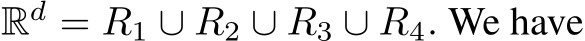 $\mathbb{R}^d = R_1 \cup R_2 \cup R_3 \cup R_4$. We have